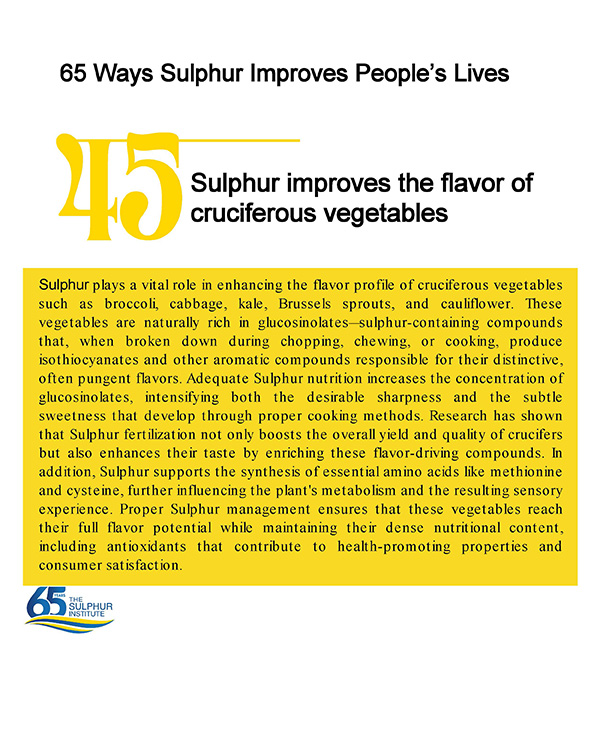 65 Ways Sulphur Improves People's Lives

45

Sulphur improves the flavor of cruciferous vegetables

Sulphur plays a vital role in enhancing the flavor profile of cruciferous vegetables such as broccoli, cabbage, kale, Brussels sprouts, and cauliflower. These vegetables are naturally rich in glucosinolates—sulphur-containing compounds that, when broken down during chopping, chewing, or cooking, produce isothiocyanates and other aromatic compounds responsible for their distinctive, often pungent flavors. Adequate Sulphur nutrition increases the concentration of glucosinolates, intensifying both the desirable sharpness and the subtle sweetness that develop through proper cooking methods. Research has shown that Sulphur fertilization not only boosts the overall yield and quality of crucifers but also enhances their taste by enriching these flavor-driving compounds. In addition, Sulphur supports the synthesis of essential amino acids like methionine and cysteine, further influencing the plant's metabolism and the resulting sensory experience. Proper Sulphur management ensures that these vegetables reach their full flavor potential while maintaining their dense nutritional content, including antioxidants that contribute to health-promoting properties and consumer satisfaction.

65 YEARS THE SULPHUR INSTITUTE